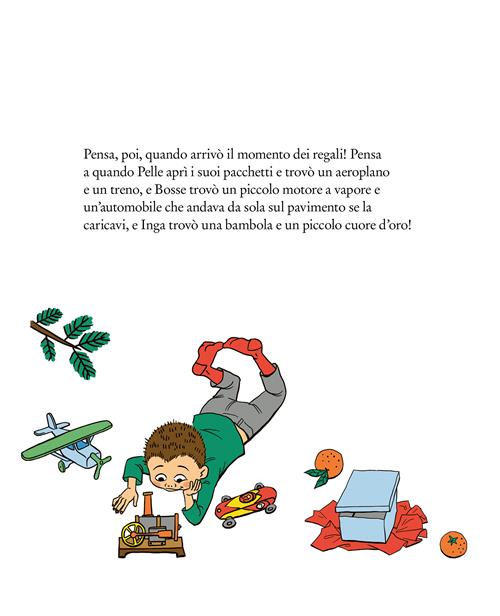 Pensa, poi, quando arrivò il momento dei regali! Pensa a quando Pelle aprì i suoi pacchetti e trovò un aeroplano e un treno, e Bosse trovò un piccolo motore a vapore e un'automobile che andava da sola sul pavimento se la caricavi, e Inga trovò una bambola e un piccolo cuore d'oro!